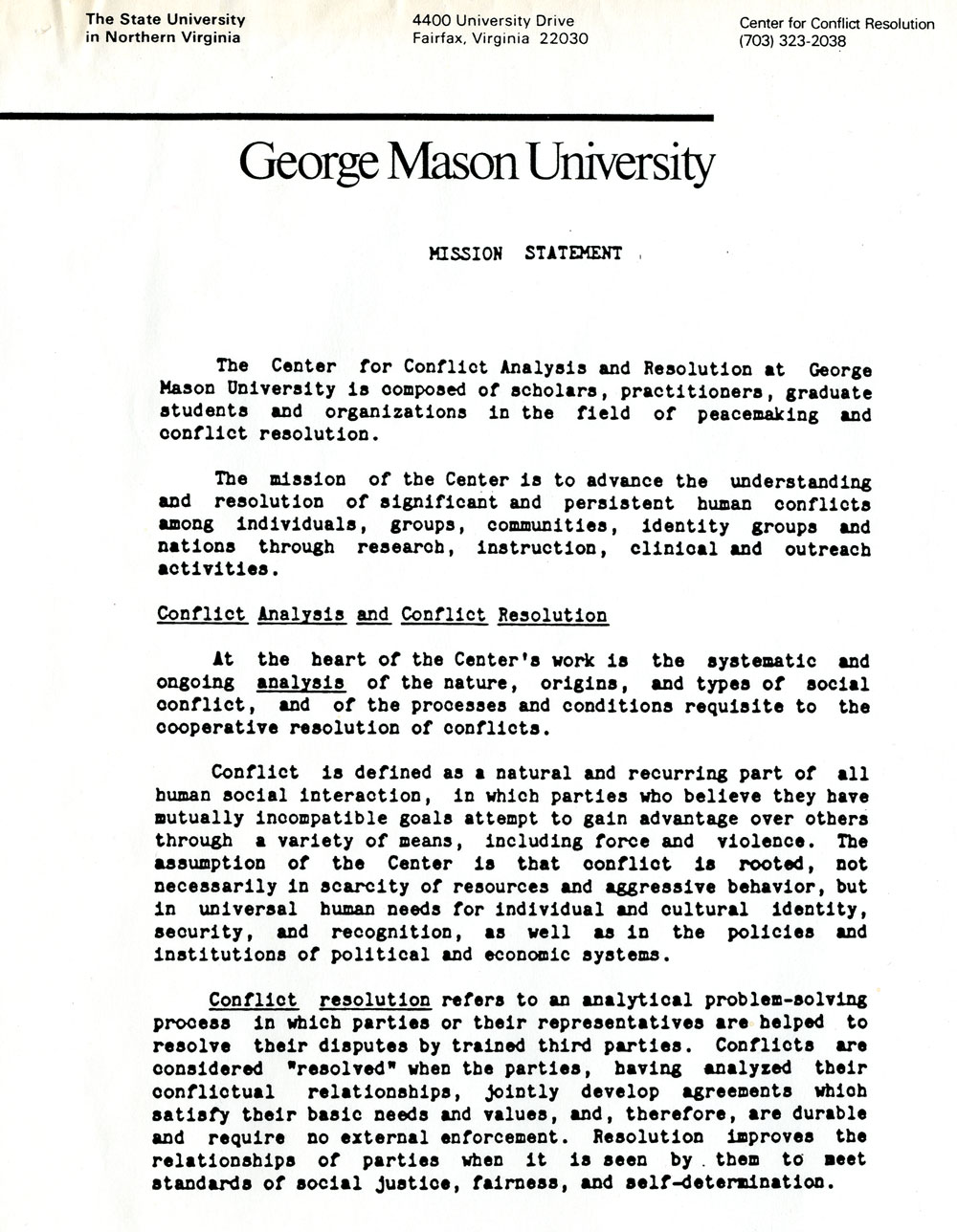 The State University in Northern Virginia

4400 University Drive
Fairfax, Virginia 22030

Center for Conflict Resolution
(703) 323-2038

George Mason University

MISSION STATEMENT

The Center for Conflict Analysis and Resolution at George Mason University is composed of scholars, practitioners, graduate students and organizations in the field of peacemaking and conflict resolution.

The mission of the Center is to advance the understanding and resolution of significant and persistent human conflicts among individuals, groups, communities, identity groups and nations through research, instruction, clinical and outreach activities.

Conflict Analysis and Conflict Resolution

At the heart of the Center's work is the systematic and ongoing analysis of the nature, origins, and types of social conflict, and of the processes and conditions requisite to the cooperative resolution of conflicts.

Conflict is defined as a natural and recurring part of all human social interaction, in which parties who believe they have mutually incompatible goals attempt to gain advantage over others through a variety of means, including force and violence. The assumption of the Center is that conflict is rooted, not necessarily in scarcity of resources and aggressive behavior, but in universal human needs for individual and cultural identity, security, and recognition, as well as in the policies and institutions of political and economic systems.

Conflict resolution refers to an analytical problem-solving process in which parties or their representatives are helped to resolve their disputes by trained third parties. Conflicts are considered "resolved" when the parties, having analyzed their conflictual relationships, jointly develop agreements which satisfy their basic needs and values, and, therefore, are durable and require no external enforcement. Resolution improves the relationships of parties when it is seen by them to meet standards of social justice, fairness, and self-determination.